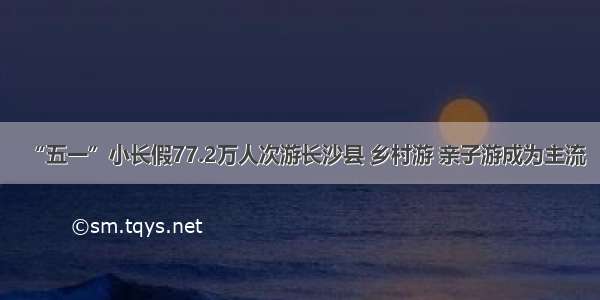 “五一”小长假77.2万人次游长沙县 乡村游 亲子游成为主流

©sm.tqys.net